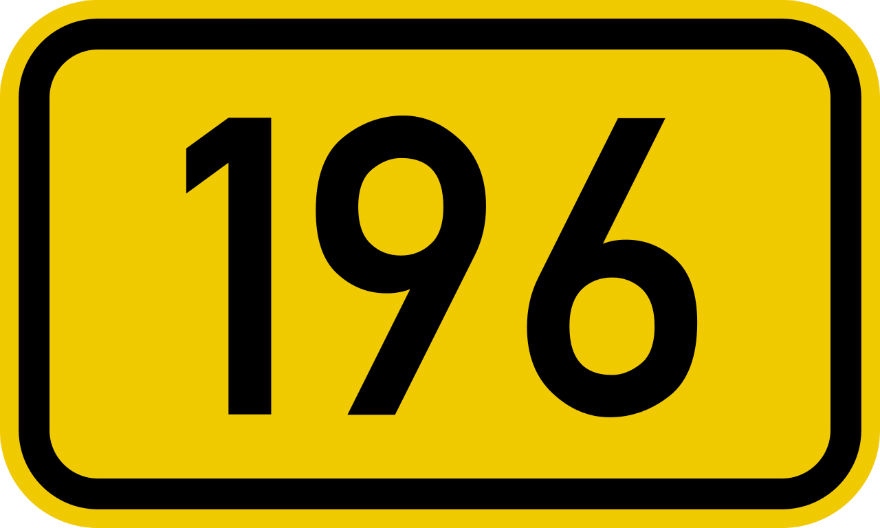 196